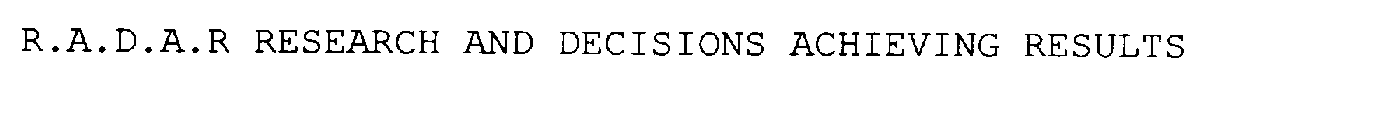 R.A.D.A.R RESEARCH AND DECISIONS ACHIEVING RESULTS